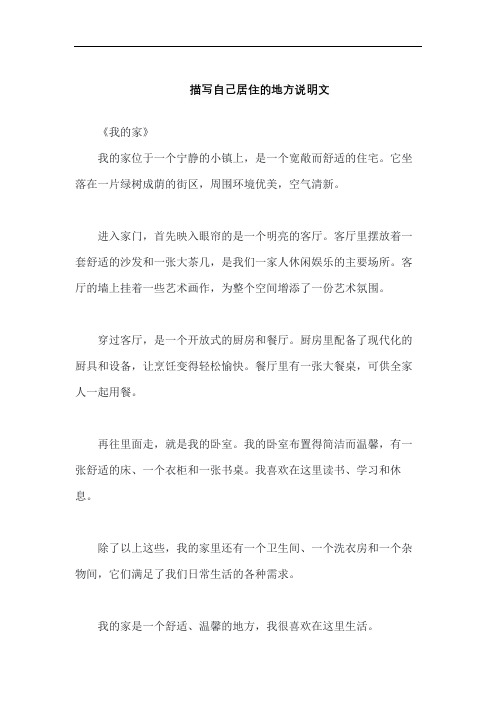 描写自己居住的地方说明文

《我的家》

我的家位于一个宁静的小镇上，是一个宽敞而舒适的住宅。它坐落在一片绿树成荫的街区，周围环境优美，空气清新。

进入家门，首先映入眼帘的是一个明亮的客厅。客厅里摆放着一套舒适的沙发和一张大茶几，是我们一家人休闲娱乐的主要场所。客厅的墙上挂着一些艺术画作，为整个空间增添了一份艺术氛围。

穿过客厅，是一个开放式的厨房和餐厅。厨房里配备了现代化的厨具和设备，让烹饪变得轻松愉快。餐厅里有一张大餐桌，可供全家人一起用餐。

再往里面走，就是我的卧室。我的卧室布置得简洁而温馨，有一张舒适的床、一个衣柜和一张书桌。我喜欢在这里读书、学习和休息。

除了以上这些，我的家里还有一个卫生间、一个洗衣房和一个杂物间，它们满足了我们日常生活的各种需求。

我的家是一个舒适、温馨的地方，我很喜欢在这里生活。